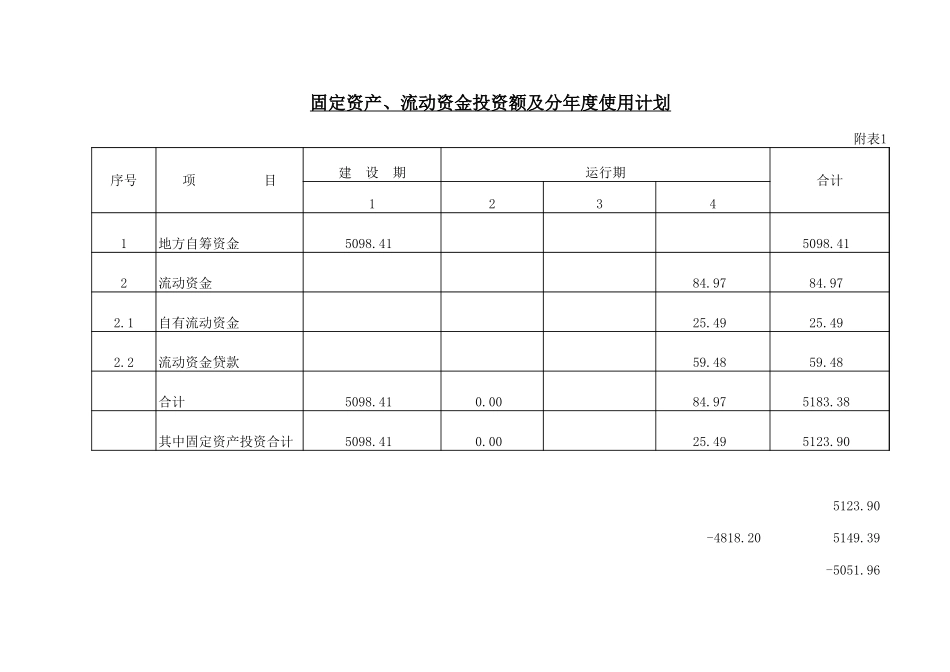 固定资产、流动资金投资额及分年度使用计划

附表1

| 序号 | 项　　目 | 建 设 期 | 运行期 | | | 合计 |
|---|---|---|---|---|---|---|
| | | 1 | 2 | 3 | 4 | |
| 1 | 地方自筹资金 | 5098.41 | | | | 5098.41 |
| 2 | 流动资金 | | | | 84.97 | 84.97 |
| 2.1 | 自有流动资金 | | | | 25.49 | 25.49 |
| 2.2 | 流动资金贷款 | | | | 59.48 | 59.48 |
| | 合计 | 5098.41 | 0.00 | | 84.97 | 5183.38 |
| | 其中固定资产投资合计 | 5098.41 | 0.00 | | 25.49 | 5123.90 |

5123.90

-4818.20　　5149.39

-5051.96